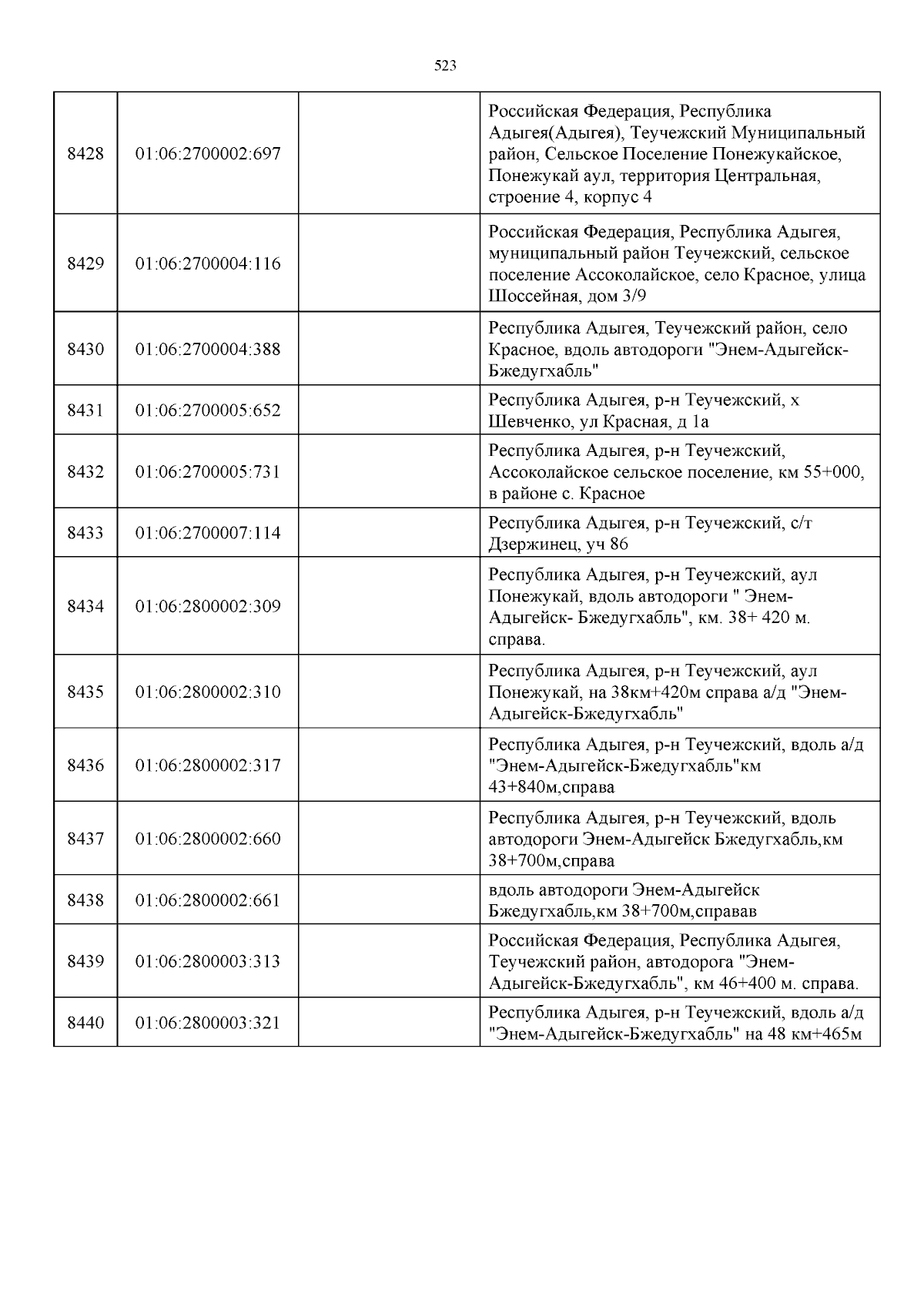 523

| | | | |
|---|---|---|---|
| 8428 | 01:06:2700002:697 | | Российская Федерация, Республика Адыгея(Адыгея), Теучежский Муниципальный район, Сельское Поселение Понежукайское, Понежукай аул, территория Центральная, строение 4, корпус 4 |
| 8429 | 01:06:2700004:116 | | Российская Федерация, Республика Адыгея, муниципальный район Теучежский, сельское поселение Ассоколайское, село Красное, улица Шоссейная, дом 3/9 |
| 8430 | 01:06:2700004:388 | | Республика Адыгея, Теучежский район, село Красное, вдоль автодороги "Энем-Адыгейск-Бжедугхабль" |
| 8431 | 01:06:2700005:652 | | Республика Адыгея, р-н Теучежский, х Шевченко, ул Красная, д 1а |
| 8432 | 01:06:2700005:731 | | Республика Адыгея, р-н Теучежский, Ассоколайское сельское поселение, км 55+000, в районе с. Красное |
| 8433 | 01:06:2700007:114 | | Республика Адыгея, р-н Теучежский, с/т Дзержинец, уч 86 |
| 8434 | 01:06:2800002:309 | | Республика Адыгея, р-н Теучежский, аул Понежукай, вдоль автодороги " Энем-Адыгейск- Бжедугхабль", км. 38+ 420 м. справа. |
| 8435 | 01:06:2800002:310 | | Республика Адыгея, р-н Теучежский, аул Понежукай, на 38км+420м справа а/д "Энем-Адыгейск-Бжедугхабль" |
| 8436 | 01:06:2800002:317 | | Республика Адыгея, р-н Теучежский, вдоль а/д "Энем-Адыгейск-Бжедугхабль"км 43+840м,справа |
| 8437 | 01:06:2800002:660 | | Республика Адыгея, р-н Теучежский, вдоль автодороги Энем-Адыгейск Бжедугхабль,км 38+700м,справа |
| 8438 | 01:06:2800002:661 | | вдоль автодороги Энем-Адыгейск Бжедугхабль,км 38+700м,справав |
| 8439 | 01:06:2800003:313 | | Российская Федерация, Республика Адыгея, Теучежский район, автодорога "Энем-Адыгейск-Бжедугхабль", км 46+400 м. справа. |
| 8440 | 01:06:2800003:321 | | Республика Адыгея, р-н Теучежский, вдоль а/д "Энем-Адыгейск-Бжедугхабль" на 48 км+465м |